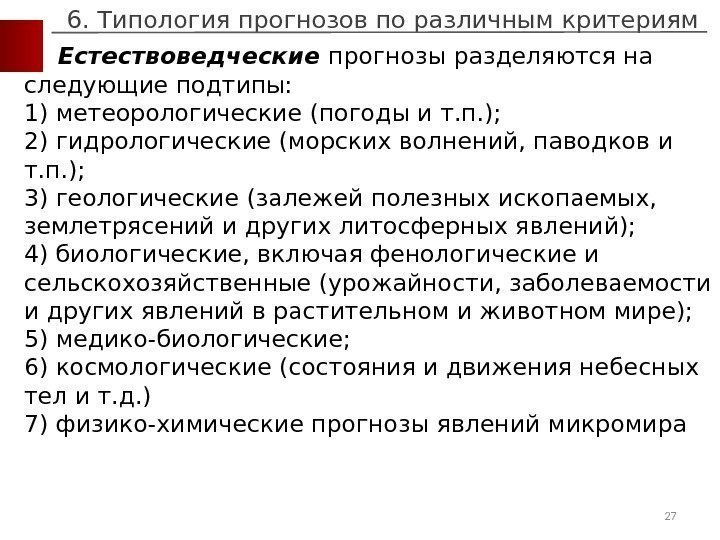 6. Типология прогнозов по различным критериям

Естествоведческие прогнозы разделяются на следующие подтипы:
1) метеорологические (погоды и т.п.);
2) гидрологические (морских волнений, паводков и т.п.);
3) геологические (залежей полезных ископаемых, землетрясений и других литосферных явлений);
4) биологические, включая фенологические и сельскохозяйственные (урожайности, заболеваемости и других явлений в растительном и животном мире);
5) медико-биологические;
6) космологические (состояния и движения небесных тел и т.д.)
7) физико-химические прогнозы явлений микромира

27